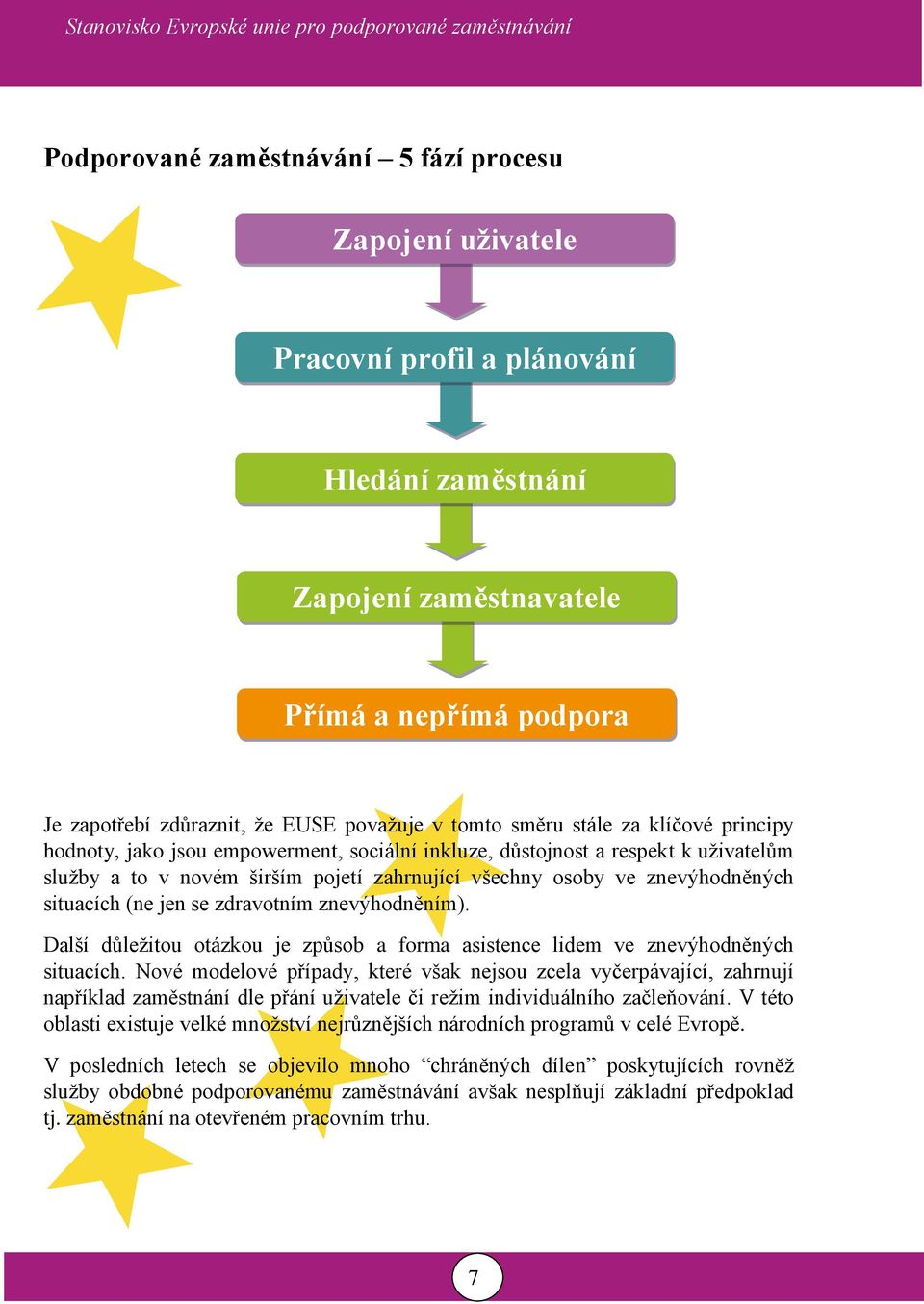 Stanovisko Evropské unie pro podporované zaměstnávání

Podporované zaměstnávání – 5 fází procesu

Zapojení uživatele

Pracovní profil a plánování

Hledání zaměstnání

Zapojení zaměstnavatele

Přímá a nepřímá podpora

Je zapotřebí zdůraznit, že EUSE považuje v tomto směru stále za klíčové principy hodnoty, jako jsou empowerment, sociální inkluze, důstojnost a respekt k uživatelům služby a to v novém širším pojetí zahrnující všechny osoby ve znevýhodněných situacích (ne jen se zdravotním znevýhodněním).

Další důležitou otázkou je způsob a forma asistence lidem ve znevýhodněných situacích. Nové modelové případy, které však nejsou zcela vyčerpávající, zahrnují například zaměstnání dle přání uživatele či režim individuálního začleňování. V této oblasti existuje velké množství nejrůznějších národních programů v celé Evropě.

V posledních letech se objevilo mnoho “chráněných dílen” poskytujících rovněž služby obdobné podporovanému zaměstnávání avšak nesplňují základní předpoklad tj. zaměstnání na otevřeném pracovním trhu.

7